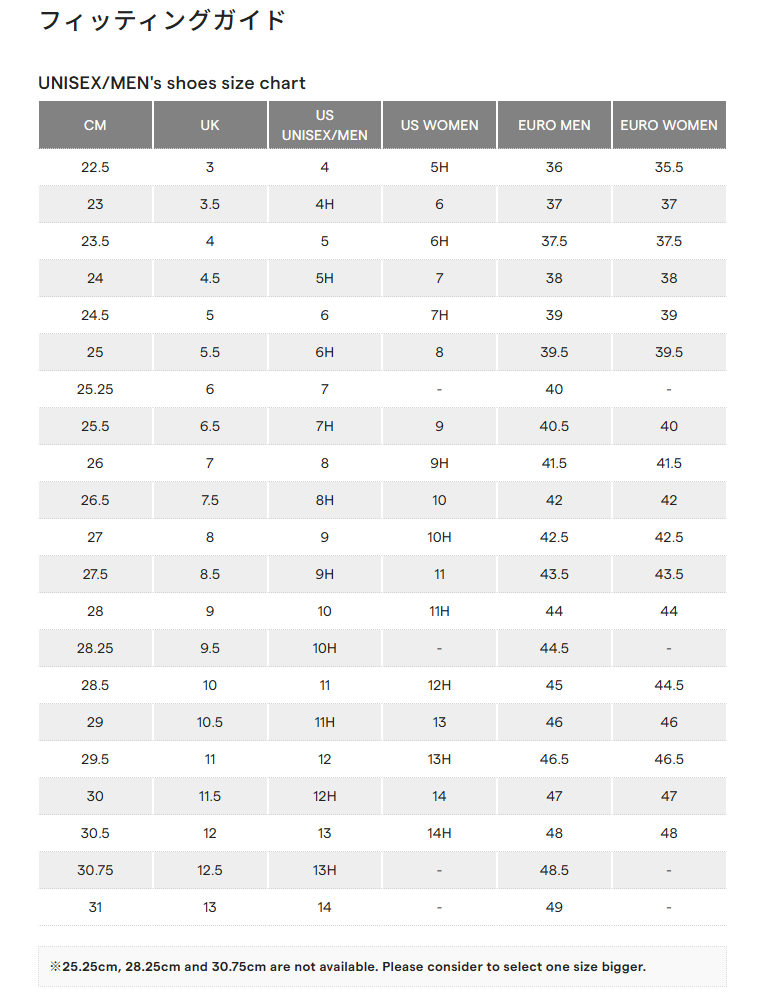 フィッティングガイド

UNISEX/MEN's shoes size chart

| CM | UK | US UNISEX/MEN | US WOMEN | EURO MEN | EURO WOMEN |
|---|---|---|---|---|---|
| 22.5 | 3 | 4 | 5H | 36 | 35.5 |
| 23 | 3.5 | 4H | 6 | 37 | 37 |
| 23.5 | 4 | 5 | 6H | 37.5 | 37.5 |
| 24 | 4.5 | 5H | 7 | 38 | 38 |
| 24.5 | 5 | 6 | 7H | 39 | 39 |
| 25 | 5.5 | 6H | 8 | 39.5 | 39.5 |
| 25.25 | 6 | 7 | - | 40 | - |
| 25.5 | 6.5 | 7H | 9 | 40.5 | 40 |
| 26 | 7 | 8 | 9H | 41.5 | 41.5 |
| 26.5 | 7.5 | 8H | 10 | 42 | 42 |
| 27 | 8 | 9 | 10H | 42.5 | 42.5 |
| 27.5 | 8.5 | 9H | 11 | 43.5 | 43.5 |
| 28 | 9 | 10 | 11H | 44 | 44 |
| 28.25 | 9.5 | 10H | - | 44.5 | - |
| 28.5 | 10 | 11 | 12H | 45 | 44.5 |
| 29 | 10.5 | 11H | 13 | 46 | 46 |
| 29.5 | 11 | 12 | 13H | 46.5 | 46.5 |
| 30 | 11.5 | 12H | 14 | 47 | 47 |
| 30.5 | 12 | 13 | 14H | 48 | 48 |
| 30.75 | 12.5 | 13H | - | 48.5 | - |
| 31 | 13 | 14 | - | 49 | - |

※25.25cm, 28.25cm and 30.75cm are not available. Please consider to select one size bigger.